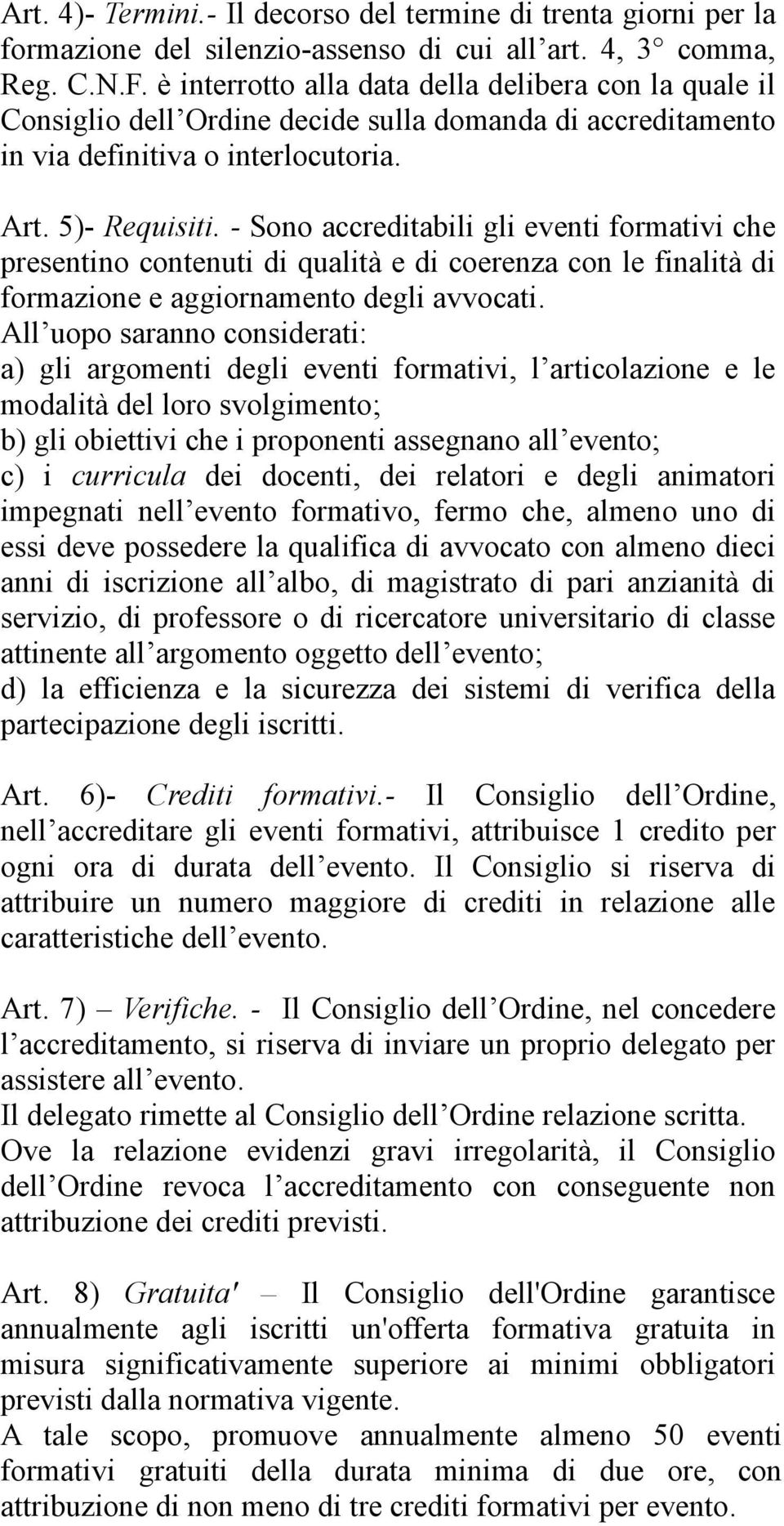 Art. 4)- Termini.- Il decorso del termine di trenta giorni per la formazione del silenzio-assenso di cui all art. 4, 3 comma, Reg. C.N.F. è interrotto alla data della delibera con la quale il Consiglio dell Ordine decide sulla domanda di accreditamento in via definitiva o interlocutoria.

Art. 5)- Requisiti. - Sono accreditabili gli eventi formativi che presentino contenuti di qualità e di coerenza con le finalità di formazione e aggiornamento degli avvocati.
All uopo saranno considerati:
a) gli argomenti degli eventi formativi, l articolazione e le modalità del loro svolgimento;
b) gli obiettivi che i proponenti assegnano all evento;
c) i curricula dei docenti, dei relatori e degli animatori impegnati nell evento formativo, fermo che, almeno uno di essi deve possedere la qualifica di avvocato con almeno dieci anni di iscrizione all albo, di magistrato di pari anzianità di servizio, di professore o di ricercatore universitario di classe attinente all argomento oggetto dell evento;
d) la efficienza e la sicurezza dei sistemi di verifica della partecipazione degli iscritti.

Art. 6)- Crediti formativi.- Il Consiglio dell Ordine, nell accreditare gli eventi formativi, attribuisce 1 credito per ogni ora di durata dell evento. Il Consiglio si riserva di attribuire un numero maggiore di crediti in relazione alle caratteristiche dell evento.

Art. 7) – Verifiche. - Il Consiglio dell Ordine, nel concedere l accreditamento, si riserva di inviare un proprio delegato per assistere all evento.
Il delegato rimette al Consiglio dell Ordine relazione scritta.
Ove la relazione evidenzi gravi irregolarità, il Consiglio dell Ordine revoca l accreditamento con conseguente non attribuzione dei crediti previsti.

Art. 8) Gratuita' – Il Consiglio dell'Ordine garantisce annualmente agli iscritti un'offerta formativa gratuita in misura significativamente superiore ai minimi obbligatori previsti dalla normativa vigente.
A tale scopo, promuove annualmente almeno 50 eventi formativi gratuiti della durata minima di due ore, con attribuzione di non meno di tre crediti formativi per evento.